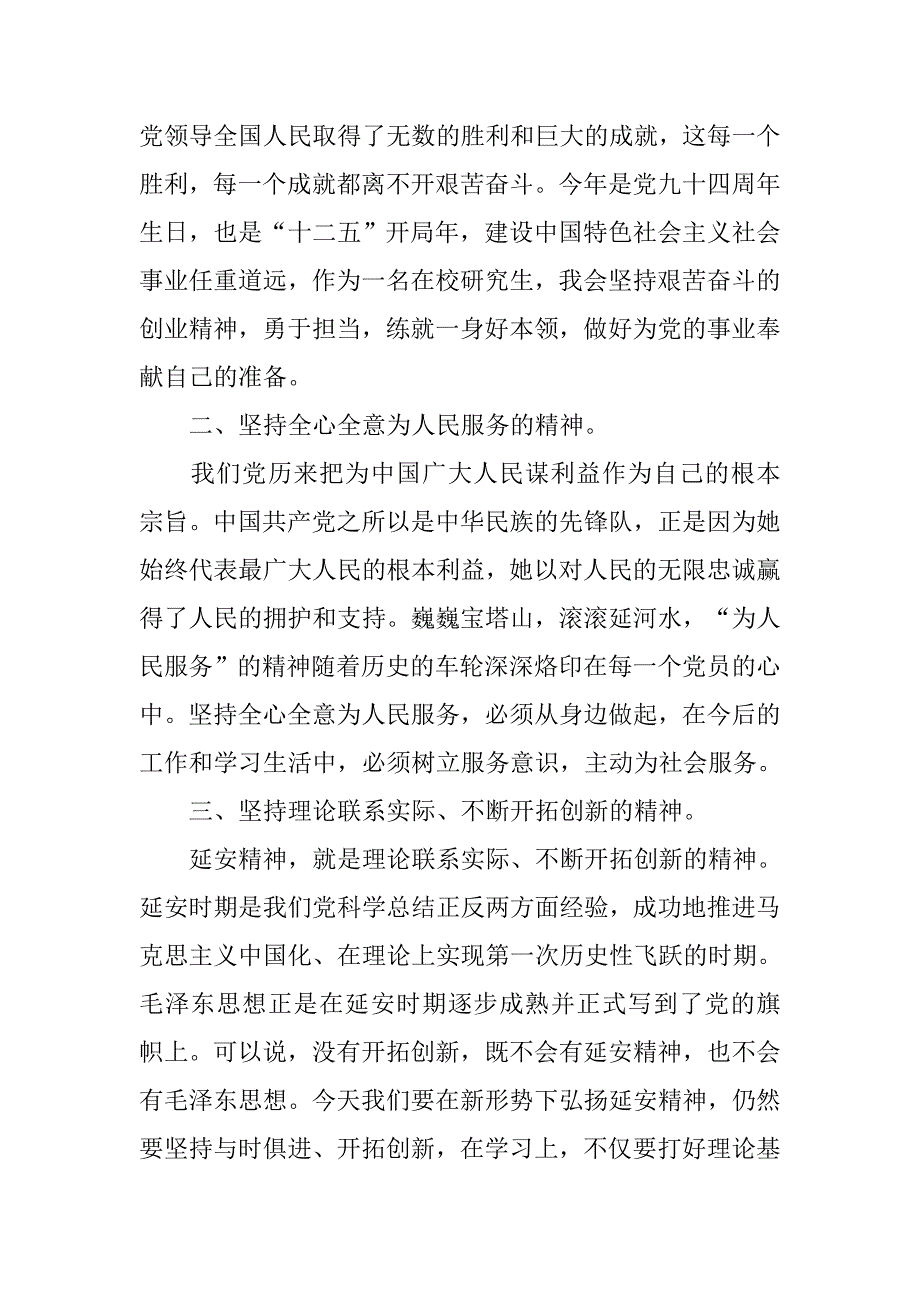 党领导全国人民取得了无数的胜利和巨大的成就，这每一个胜利，每一个成就都离不开艰苦奋斗。今年是党九十四周年生日，也是“十二五”开局年，建设中国特色社会主义社会事业任重道远，作为一名在校研究生，我会坚持艰苦奋斗的创业精神，勇于担当，练就一身好本领，做好为党的事业奉献自己的准备。

二、坚持全心全意为人民服务的精神。

我们党历来把为中国广大人民谋利益作为自己的根本宗旨。中国共产党之所以是中华民族的先锋队，正是因为她始终代表最广大人民的根本利益，她以对人民的无限忠诚赢得了人民的拥护和支持。巍巍宝塔山，滚滚延河水，“为人民服务”的精神随着历史的车轮深深烙印在每一个党员的心中。坚持全心全意为人民服务，必须从身边做起，在今后的工作和学习生活中，必须树立服务意识，主动为社会服务。

三、坚持理论联系实际、不断开拓创新的精神。

延安精神，就是理论联系实际、不断开拓创新的精神。延安时期是我们党科学总结正反两方面经验，成功地推进马克思主义中国化、在理论上实现第一次历史性飞跃的时期。毛泽东思想正是在延安时期逐步成熟并正式写到了党的旗帜上。可以说，没有开拓创新，既不会有延安精神，也不会有毛泽东思想。今天我们要在新形势下弘扬延安精神，仍然要坚持与时俱进、开拓创新，在学习上，不仅要打好理论基